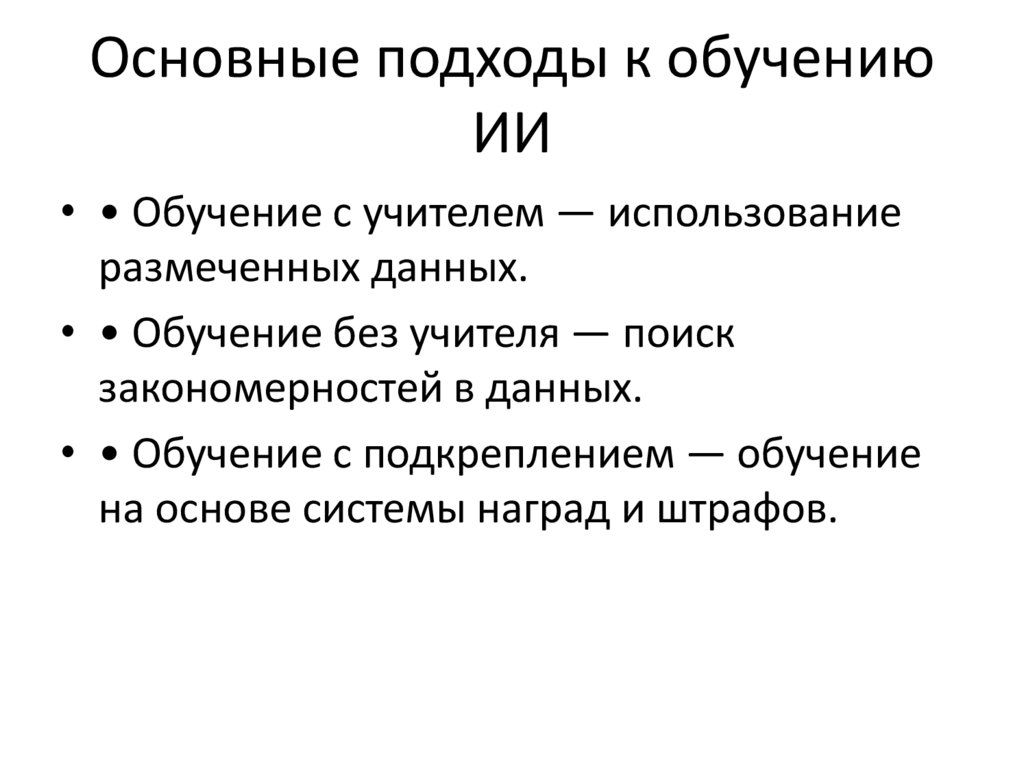 Основные подходы к обучению ИИ

• • Обучение с учителем — использование размеченных данных.
• • Обучение без учителя — поиск закономерностей в данных.
• • Обучение с подкреплением — обучение на основе системы наград и штрафов.